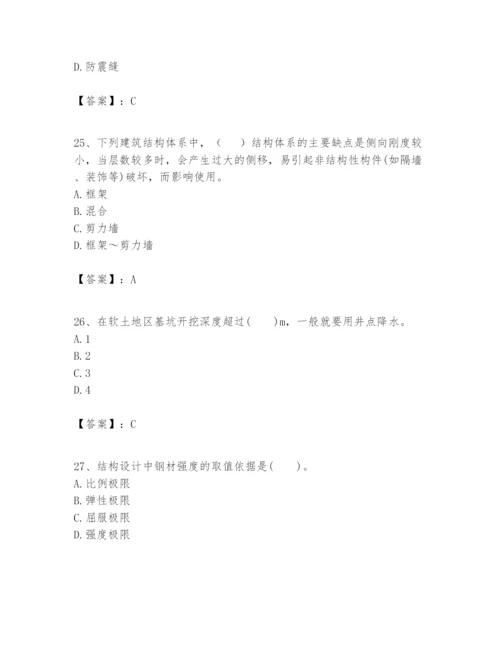 D.防震缝

【答案】：C

25、下列建筑结构体系中，（　）结构体系的主要缺点是侧向刚度较小，当层数较多时，会产生过大的侧移，易引起非结构性构件(如隔墙、装饰等)破坏，而影响使用。
A.框架
B.混合
C.剪力墙
D.框架～剪力墙

【答案】：A

26、在软土地区基坑开挖深度超过(　　)m，一般就要用井点降水。
A.1
B.2
C.3
D.4

【答案】：C

27、结构设计中钢材强度的取值依据是(　　)。
A.比例极限
B.弹性极限
C.屈服极限
D.强度极限